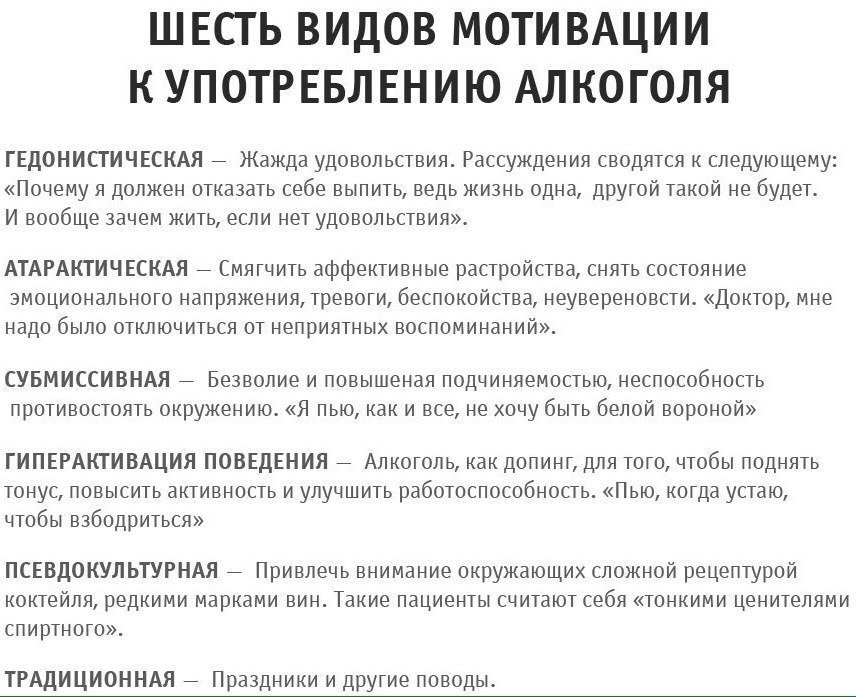 ШЕСТЬ ВИДОВ МОТИВАЦИИ К УПОТРЕБЛЕНИЮ АЛКОГОЛЯ

ГЕДОНИСТИЧЕСКАЯ — Жажда удовольствия. Рассуждения сводятся к следующему: «Почему я должен отказать себе выпить, ведь жизнь одна, другой такой не будет. И вообще зачем жить, если нет удовольствия».

АТАРАКТИЧЕСКАЯ — Смягчить аффективные растройства, снять состояние эмоционального напряжения, тревоги, беспокойства, неувереновсти. «Доктор, мне надо было отключиться от неприятных воспоминаний».

СУБМИССИВНАЯ — Безволие и повышеная подчиняемостью, неспособность противостоять окружению. «Я пью, как и все, не хочу быть белой вороной»

ГИПЕРАКТИВАЦИЯ ПОВЕДЕНИЯ — Алкоголь, как допинг, для того, чтобы поднять тонус, повысить активность и улучшить работоспособность. «Пью, когда устаю, чтобы взбодриться»

ПСЕВДОКУЛЬТУРНАЯ — Привлечь внимание окружающих сложной рецептурой коктейля, редкими марками вин. Такие пациенты считают себя «тонкими ценителями спиртного».

ТРАДИЦИОННАЯ — Праздники и другие поводы.